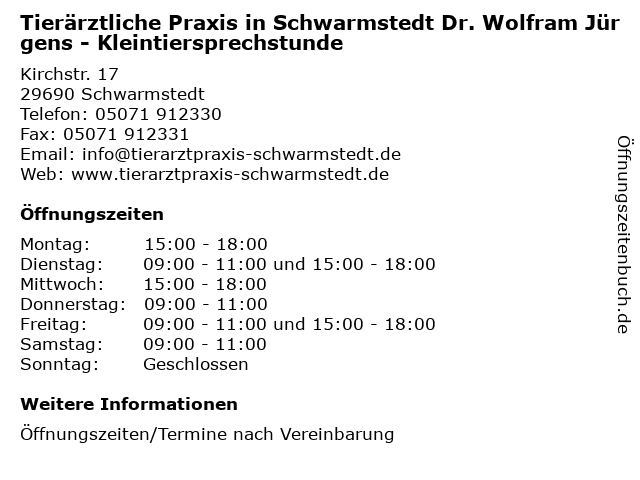 Tierärztliche Praxis in Schwarmstedt Dr. Wolfram Jürgens - Kleintiersprechstunde

Kirchstr. 17
29690 Schwarmstedt
Telefon: 05071 912330
Fax: 05071 912331
Email: info@tierarztpraxis-schwarmstedt.de
Web: www.tierarztpraxis-schwarmstedt.de

Öffnungszeiten

| | |
|---|---|
| Montag: | 15:00 - 18:00 |
| Dienstag: | 09:00 - 11:00 und 15:00 - 18:00 |
| Mittwoch: | 15:00 - 18:00 |
| Donnerstag: | 09:00 - 11:00 |
| Freitag: | 09:00 - 11:00 und 15:00 - 18:00 |
| Samstag: | 09:00 - 11:00 |
| Sonntag: | Geschlossen |

Weitere Informationen

Öffnungszeiten/Termine nach Vereinbarung

Öffnungszeitenbuch.de